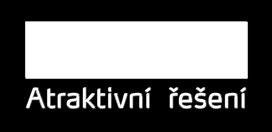 Atraktivní řešení